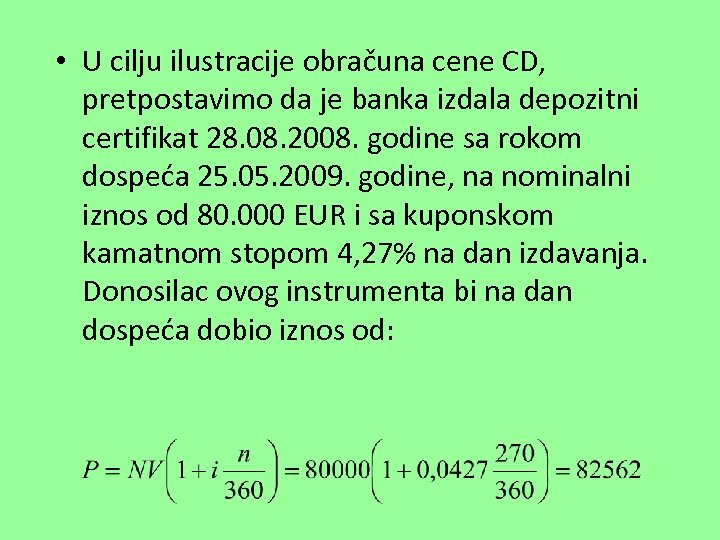 • U cilju ilustracije obračuna cene CD, pretpostavimo da je banka izdala depozitni certifikat 28.08.2008. godine sa rokom dospeća 25.05.2009. godine, na nominalni iznos od 80.000 EUR i sa kuponskom kamatnom stopom 4,27% na dan izdavanja. Donosilac ovog instrumenta bi na dan dospeća dobio iznos od:

$P = NV\left(1 + i\frac{n}{360}\right) = 80000\left(1 + 0,0427\frac{270}{360}\right) = 82562$